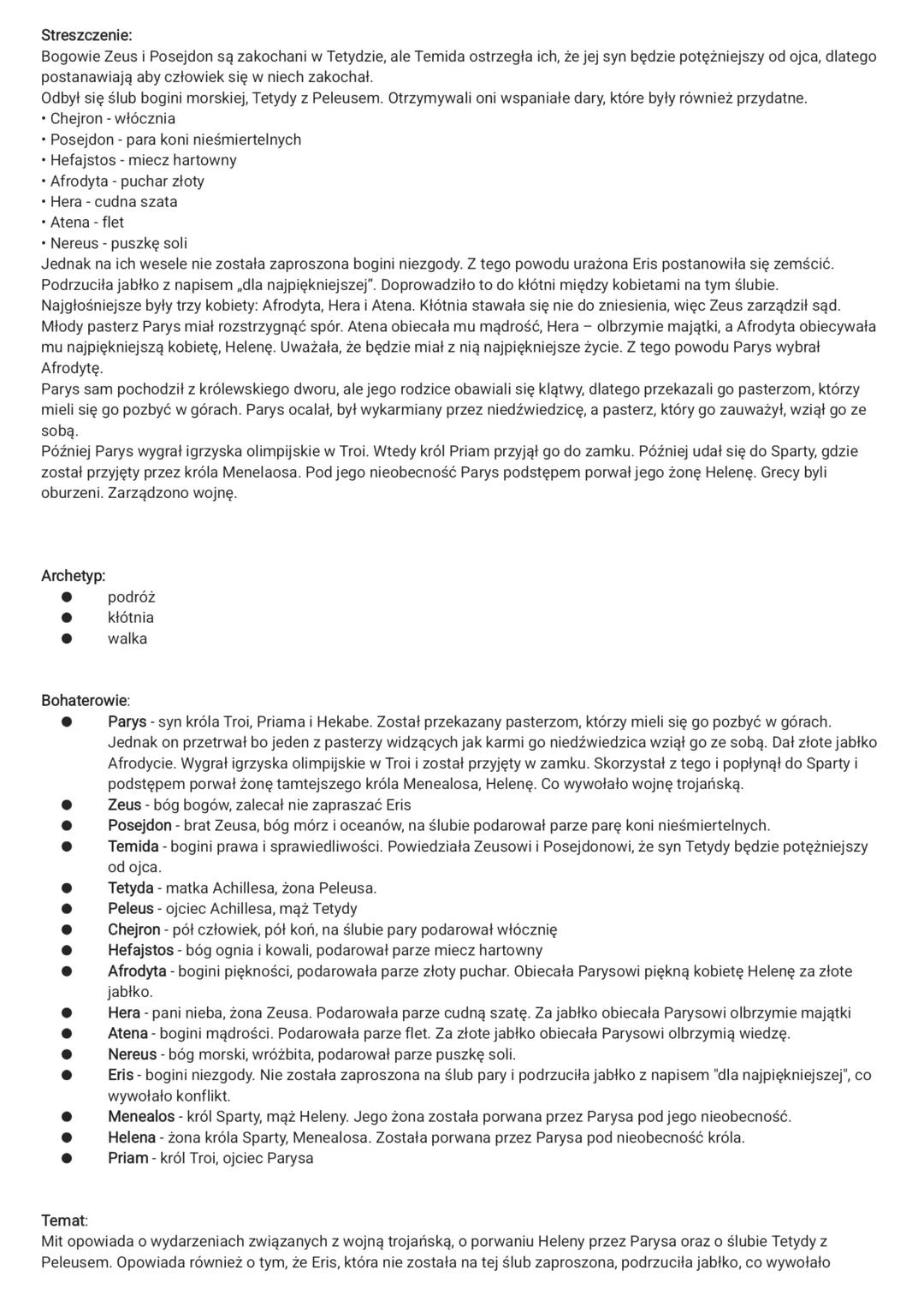 Streszczenie:
Bogowie Zeus i Posejdon są zakochani w Tetydzie, ale Temida ostrzegła ich, że jej syn będzie potężniejszy od ojca, dlatego postanawiają aby człowiek się w niech zakochał.
Odbył się ślub bogini morskiej, Tetydy z Peleusem. Otrzymywali oni wspaniałe dary, które były również przydatne.
• Chejron - włócznia
• Posejdon - para koni nieśmiertelnych
• Hefajstos - miecz hartowny
• Afrodyta - puchar złoty
• Hera - cudna szata
• Atena - flet
• Nereus - puszkę soli
Jednak na ich wesele nie została zaproszona bogini niezgody. Z tego powodu urażona Eris postanowiła się zemścić. Podrzuciła jabłko z napisem „dla najpiękniejszej". Doprowadziło to do kłótni między kobietami na tym ślubie. Najgłośniejsze były trzy kobiety: Afrodyta, Hera i Atena. Kłótnia stawała się nie do zniesienia, więc Zeus zarządził sąd. Młody pasterz Parys miał rozstrzygnąć spór. Atena obiecała mu mądrość, Hera – olbrzymie majątki, a Afrodyta obiecywała mu najpiękniejszą kobietę, Helenę. Uważała, że będzie miał z nią najpiękniejsze życie. Z tego powodu Parys wybrał Afrodytę.
Parys sam pochodził z królewskiego dworu, ale jego rodzice obawiali się klątwy, dlatego przekazali go pasterzom, którzy mieli się go pozbyć w górach. Parys ocalał, był wykarmiany przez niedźwiedzicę, a pasterz, który go zauważył, wziął go ze sobą.
Później Parys wygrał igrzyska olimpijskie w Troi. Wtedy król Priam przyjął go do zamku. Później udał się do Sparty, gdzie został przyjęty przez króla Menelaosa. Pod jego nieobecność Parys podstępem porwał jego żonę Helenę. Grecy byli oburzeni. Zarządzono wojnę.

Archetyp:
● podróż
● kłótnia
● walka

Bohaterowie:
● Parys - syn króla Troi, Priama i Hekabe. Został przekazany pasterzom, którzy mieli się go pozbyć w górach. Jednak on przetrwał bo jeden z pasterzy widzących jak karmi go niedźwiedzica wziął go ze sobą. Dał złote jabłko Afrodycie. Wygrał igrzyska olimpijskie w Troi i został przyjęty w zamku. Skorzystał z tego i popłynął do Sparty i podstępem porwał żonę tamtejszego króla Menealosa, Helenę. Co wywołało wojnę trojańską.
● Zeus - bóg bogów, zalecał nie zapraszać Eris
● Posejdon - brat Zeusa, bóg mórz i oceanów, na ślubie podarował parze parę koni nieśmiertelnych.
● Temida - bogini prawa i sprawiedliwości. Powiedziała Zeusowi i Posejdonowi, że syn Tetydy będzie potężniejszy od ojca.
● Tetyda - matka Achillesa, żona Peleusa.
● Peleus - ojciec Achillesa, mąż Tetydy
● Chejron - pół człowiek, pół koń, na ślubie pary podarował włócznię
● Hefajstos - bóg ognia i kowali, podarował parze miecz hartowny
● Afrodyta - bogini piękności, podarowała parze złoty puchar. Obiecała Parysowi piękną kobietę Helenę za złote jabłko.
● Hera - pani nieba, żona Zeusa. Podarowała parze cudną szatę. Za jabłko obiecała Parysowi olbrzymie majątki
● Atena - bogini mądrości. Podarowała parze flet. Za złote jabłko obiecała Parysowi olbrzymią wiedzę.
● Nereus - bóg morski, wróżbita, podarował parze puszkę soli.
● Eris - bogini niezgody. Nie została zaproszona na ślub pary i podrzuciła jabłko z napisem "dla najpiękniejszej", co wywołało konflikt.
● Menealos - król Sparty, mąż Heleny. Jego żona została porwana przez Parysa pod jego nieobecność.
● Helena - żona króla Sparty, Menealosa. Została porwana przez Parysa pod nieobecność króla.
● Priam - król Troi, ojciec Parysa

Temat:
Mit opowiada o wydarzeniach związanych z wojną trojańską, o porwaniu Heleny przez Parysa oraz o ślubie Tetydy z Peleusem. Opowiada również o tym, że Eris, która nie została na tej ślub zaproszona, podrzuciła jabłko, co wywołało